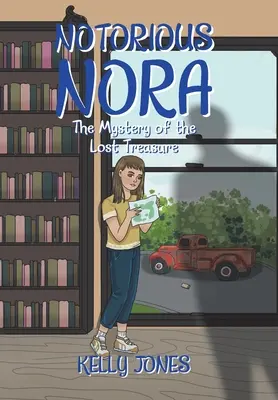 NOTORIOUS
NORA

The Mystery of the Lost Treasure

KELLY JONES